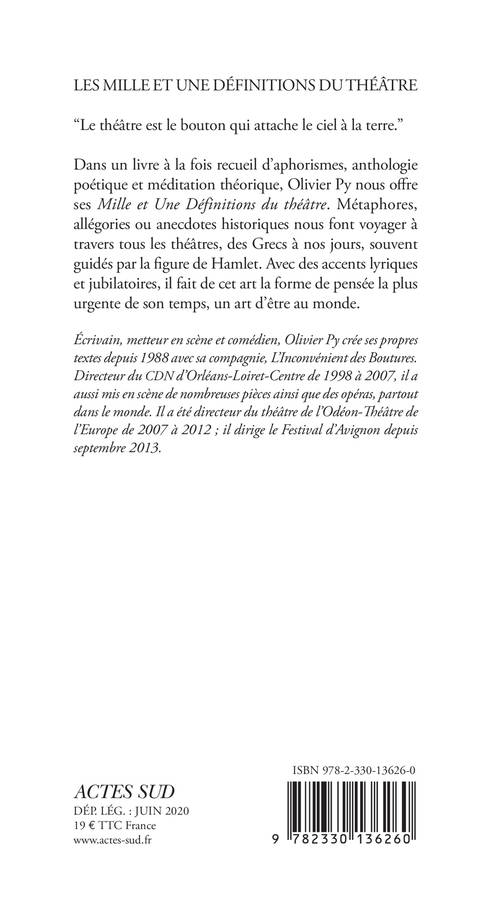 LES MILLE ET UNE DÉFINITIONS DU THÉÂTRE

"Le théâtre est le bouton qui attache le ciel à la terre."

Dans un livre à la fois recueil d'aphorismes, anthologie poétique et méditation théorique, Olivier Py nous offre ses Mille et Une Définitions du théâtre. Métaphores, allégories ou anecdotes historiques nous font voyager à travers tous les théâtres, des Grecs à nos jours, souvent guidés par la figure de Hamlet. Avec des accents lyriques et jubilatoires, il fait de cet art la forme de pensée la plus urgente de son temps, un art d'être au monde.

Écrivain, metteur en scène et comédien, Olivier Py crée ses propres textes depuis 1988 avec sa compagnie, L'Inconvénient des Boutures. Directeur du CDN d'Orléans-Loiret-Centre de 1998 à 2007, il a aussi mis en scène de nombreuses pièces ainsi que des opéras, partout dans le monde. Il a été directeur du théâtre de l'Odéon-Théâtre de l'Europe de 2007 à 2012 ; il dirige le Festival d'Avignon depuis septembre 2013.

ACTES SUD
DÉP. LÉG. : JUIN 2020
19 € TTC France
www.actes-sud.fr

ISBN 978-2-330-13626-0
9 782330 136260